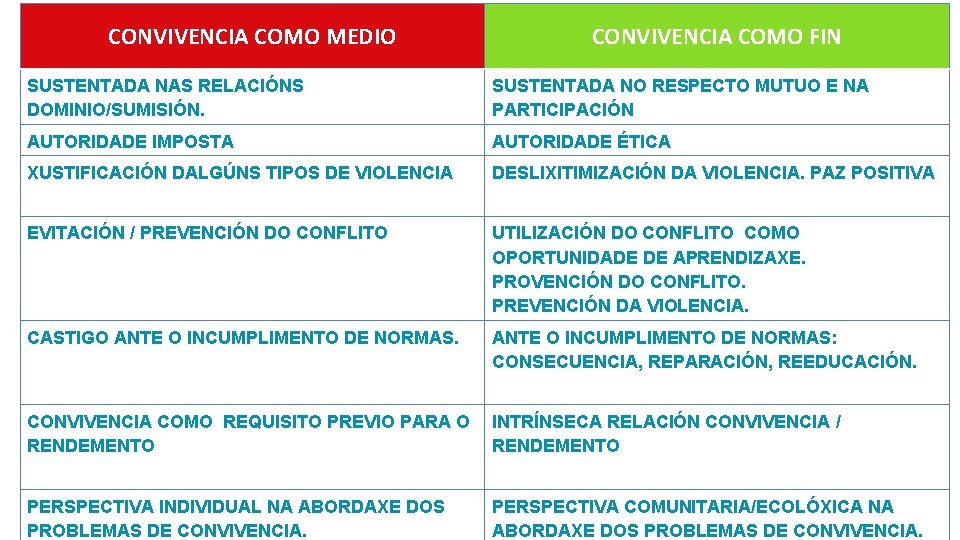 | CONVIVENCIA COMO MEDIO | CONVIVENCIA COMO FIN |
|---|---|
| SUSTENTADA NAS RELACIÓNS DOMINIO/SUMISIÓN. | SUSTENTADA NO RESPECTO MUTUO E NA PARTICIPACIÓN |
| AUTORIDADE IMPOSTA | AUTORIDADE ÉTICA |
| XUSTIFICACIÓN DALGÚNS TIPOS DE VIOLENCIA | DESLIXITIMIZACIÓN DA VIOLENCIA. PAZ POSITIVA |
| EVITACIÓN / PREVENCIÓN DO CONFLITO | UTILIZACIÓN DO CONFLITO COMO OPORTUNIDADE DE APRENDIZAXE. PROVENCIÓN DO CONFLITO. PREVENCIÓN DA VIOLENCIA. |
| CASTIGO ANTE O INCUMPLIMENTO DE NORMAS. | ANTE O INCUMPLIMENTO DE NORMAS: CONSECUENCIA, REPARACIÓN, REEDUCACIÓN. |
| CONVIVENCIA COMO REQUISITO PREVIO PARA O RENDEMENTO | INTRÍNSECA RELACIÓN CONVIVENCIA / RENDEMENTO |
| PERSPECTIVA INDIVIDUAL NA ABORDAXE DOS PROBLEMAS DE CONVIVENCIA. | PERSPECTIVA COMUNITARIA/ECOLÓXICA NA ABORDAXE DOS PROBLEMAS DE CONVIVENCIA. |